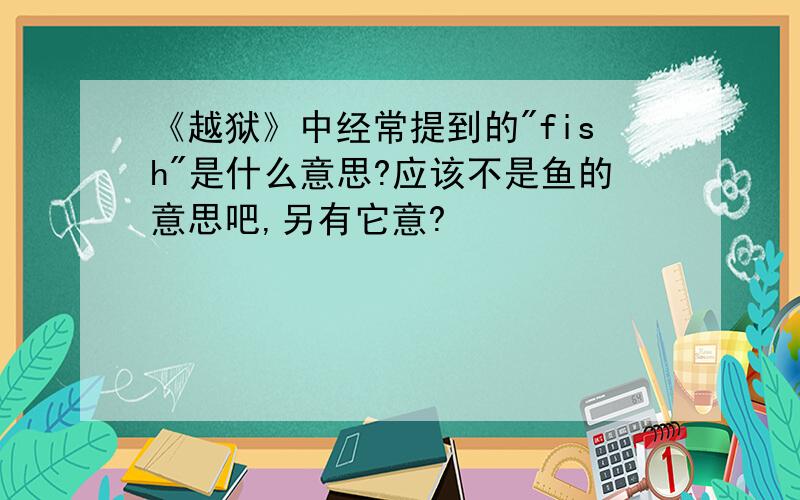 《越狱》中经常提到的"fish"是什么意思?应该不是鱼的意思吧,另有它意?